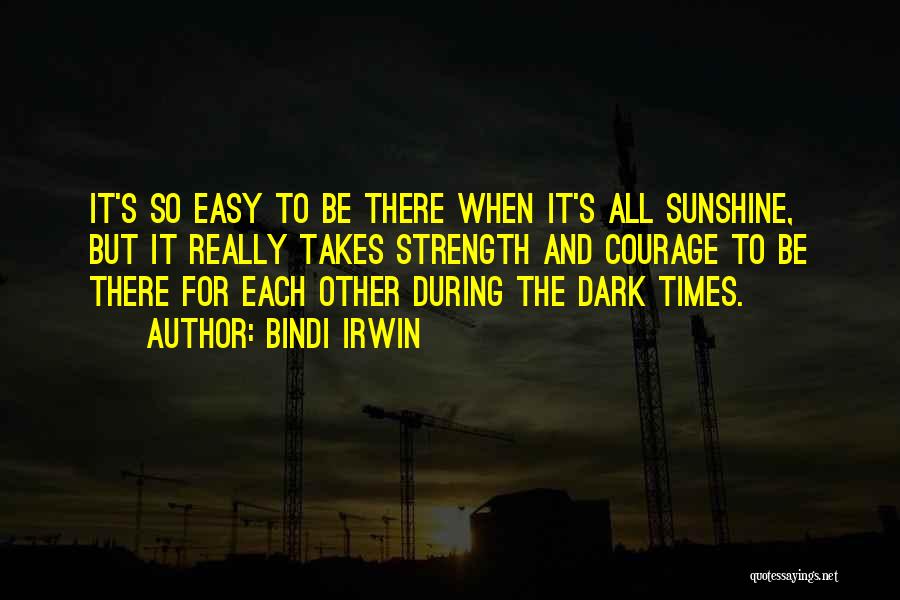 IT'S SO EASY TO BE THERE WHEN IT'S ALL SUNSHINE, BUT IT REALLY TAKES STRENGTH AND COURAGE TO BE THERE FOR EACH OTHER DURING THE DARK TIMES.
AUTHOR: BINDI IRWIN

quotessayings.net